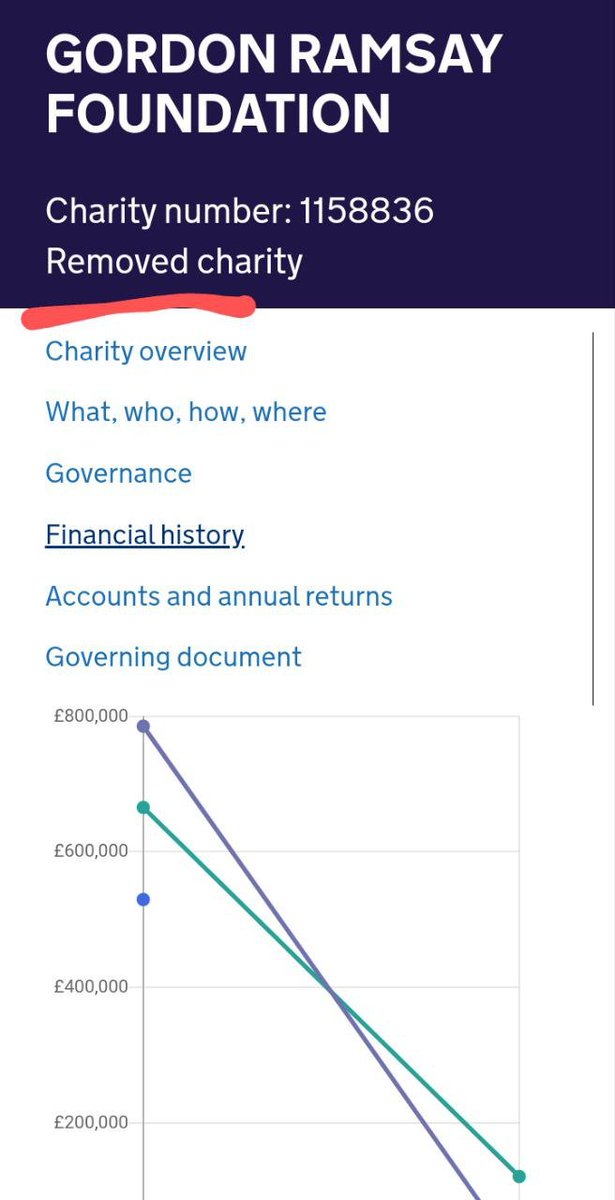 GORDON RAMSAY FOUNDATION

Charity number: 1158836
Removed charity

Charity overview

What, who, how, where

Governance

Financial history

Accounts and annual returns

Governing document

£800,000

£600,000

£400,000

£200,000